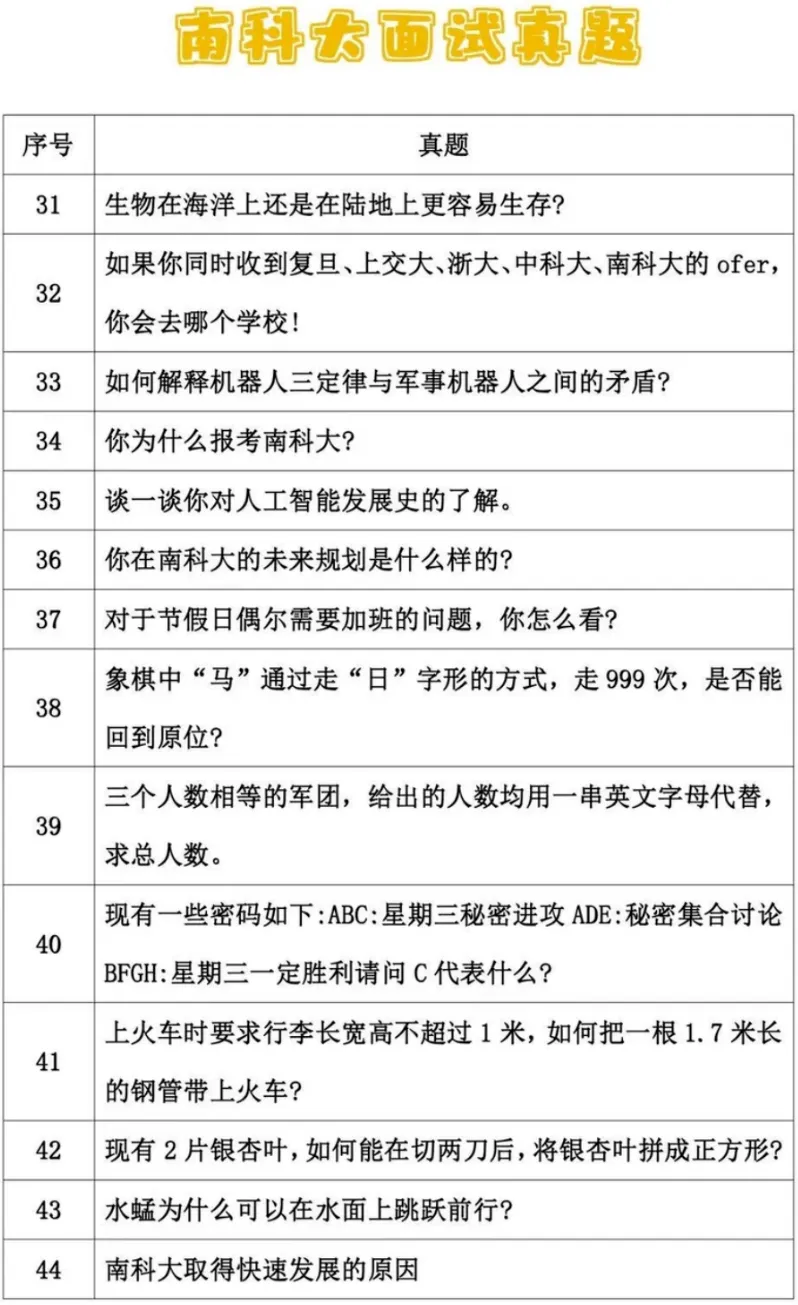 南科大面试真题

| 序号 | 真题 |
|---|---|
| 31 | 生物在海洋上还是在陆地上更容易生存? |
| 32 | 如果你同时收到复旦、上交大、浙大、中科大、南科大的 ofer，你会去哪个学校! |
| 33 | 如何解释机器人三定律与军事机器人之间的矛盾? |
| 34 | 你为什么报考南科大? |
| 35 | 谈一谈你对人工智能发展史的了解。 |
| 36 | 你在南科大的未来规划是什么样的? |
| 37 | 对于节假日偶尔需要加班的问题，你怎么看? |
| 38 | 象棋中“马”通过走“日”字形的方式，走 999 次，是否能回到原位? |
| 39 | 三个人数相等的军团，给出的人数均用一串英文字母代替，求总人数。 |
| 40 | 现有一些密码如下:ABC:星期三秘密进攻 ADE:秘密集合讨论 BFGH:星期三一定胜利请问 C 代表什么? |
| 41 | 上火车时要求行李长宽高不超过 1 米，如何把一根 1.7 米长的钢管带上火车? |
| 42 | 现有 2 片银杏叶，如何能在切两刀后，将银杏叶拼成正方形? |
| 43 | 水蜢为什么可以在水面上跳跃前行? |
| 44 | 南科大取得快速发展的原因 |